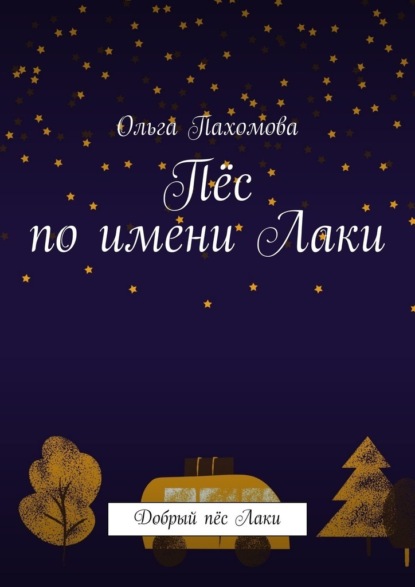 Ольга Пахомова

Пёс по имени Лаки

Добрый пёс Лаки